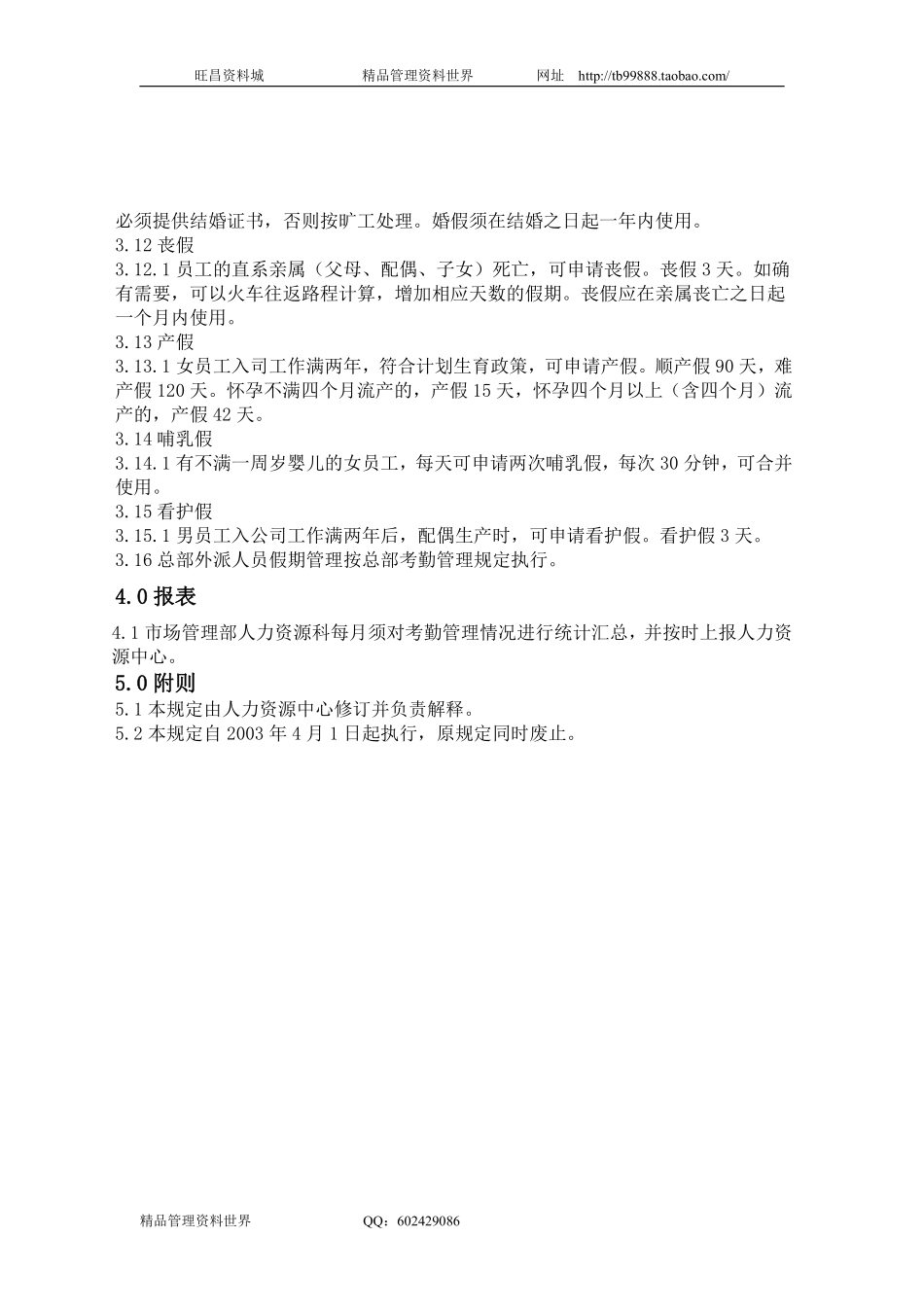 旺昌资料城　　　　精品管理资料世界　　　　网址　http://tb99888.taobao.com/

必须提供结婚证书，否则按旷工处理。婚假须在结婚之日起一年内使用。
3.12 丧假
3.12.1 员工的直系亲属（父母、配偶、子女）死亡，可申请丧假。丧假 3 天。如确有需要，可以火车往返路程计算，增加相应天数的假期。丧假应在亲属丧亡之日起一个月内使用。
3.13 产假
3.13.1 女员工入司工作满两年，符合计划生育政策，可申请产假。顺产假 90 天，难产假 120 天。怀孕不满四个月流产的，产假 15 天，怀孕四个月以上（含四个月）流产的，产假 42 天。
3.14 哺乳假
3.14.1 有不满一周岁婴儿的女员工，每天可申请两次哺乳假，每次 30 分钟，可合并使用。
3.15 看护假
3.15.1 男员工入公司工作满两年后，配偶生产时，可申请看护假。看护假 3 天。
3.16 总部外派人员假期管理按总部考勤管理规定执行。
4.0 报表
4.1 市场管理部人力资源科每月须对考勤管理情况进行统计汇总，并按时上报人力资源中心。
5.0 附则
5.1 本规定由人力资源中心修订并负责解释。
5.2 本规定自 2003 年 4 月 1 日起执行，原规定同时废止。

精品管理资料世界　　　　QQ：602429086